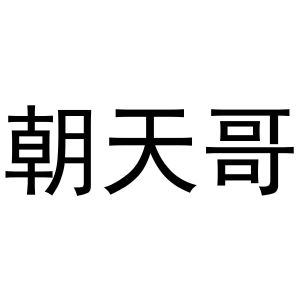 朝天哥